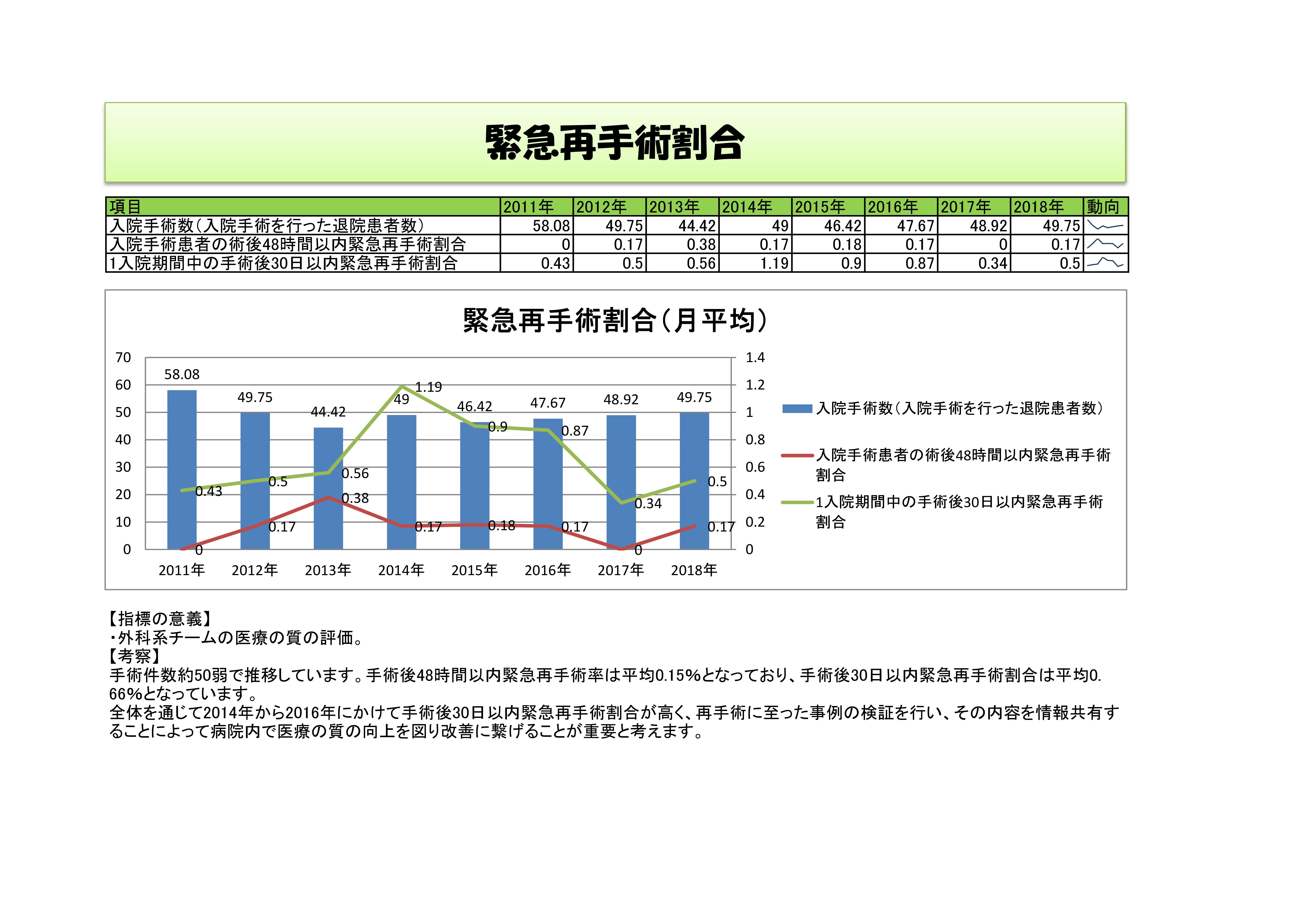 緊急再手術割合

| 項目 | 2011年 | 2012年 | 2013年 | 2014年 | 2015年 | 2016年 | 2017年 | 2018年 | 動向 |
|---|---|---|---|---|---|---|---|---|---|
| 入院手術数（入院手術を行った退院患者数） | 58.08 | 49.75 | 44.42 | 49 | 46.42 | 47.67 | 48.92 | 49.75 | |
| 入院手術患者の術後48時間以内緊急再手術割合 | 0 | 0.17 | 0.38 | 0.17 | 0.18 | 0.17 | 0 | 0.17 | |
| 1入院期間中の手術後30日以内緊急再手術割合 | 0.43 | 0.5 | 0.56 | 1.19 | 0.9 | 0.87 | 0.34 | 0.5 | |

緊急再手術割合（月平均）

70 60 50 40 30 20 10 0
1.4 1.2 1 0.8 0.6 0.4 0.2 0

58.08 49.75 44.42 49 46.42 47.67 48.92 49.75
0.43 0.5 0.56 1.19 0.9 0.87 0.34 0.5
0 0.17 0.38 0.17 0.18 0.17 0 0.17

2011年 2012年 2013年 2014年 2015年 2016年 2017年 2018年

入院手術数（入院手術を行った退院患者数）
入院手術患者の術後48時間以内緊急再手術割合
1入院期間中の手術後30日以内緊急再手術割合

【指標の意義】
・外科系チームの医療の質の評価。
【考察】
手術件数約50弱で推移しています。手術後48時間以内緊急再手術率は平均0.15%となっており、手術後30日以内緊急再手術割合は平均0.66%となっています。
全体を通じて2014年から2016年にかけて手術後30日以内緊急再手術割合が高く、再手術に至った事例の検証を行い、その内容を情報共有することによって病院内で医療の質の向上を図り改善に繋げることが重要と考えます。